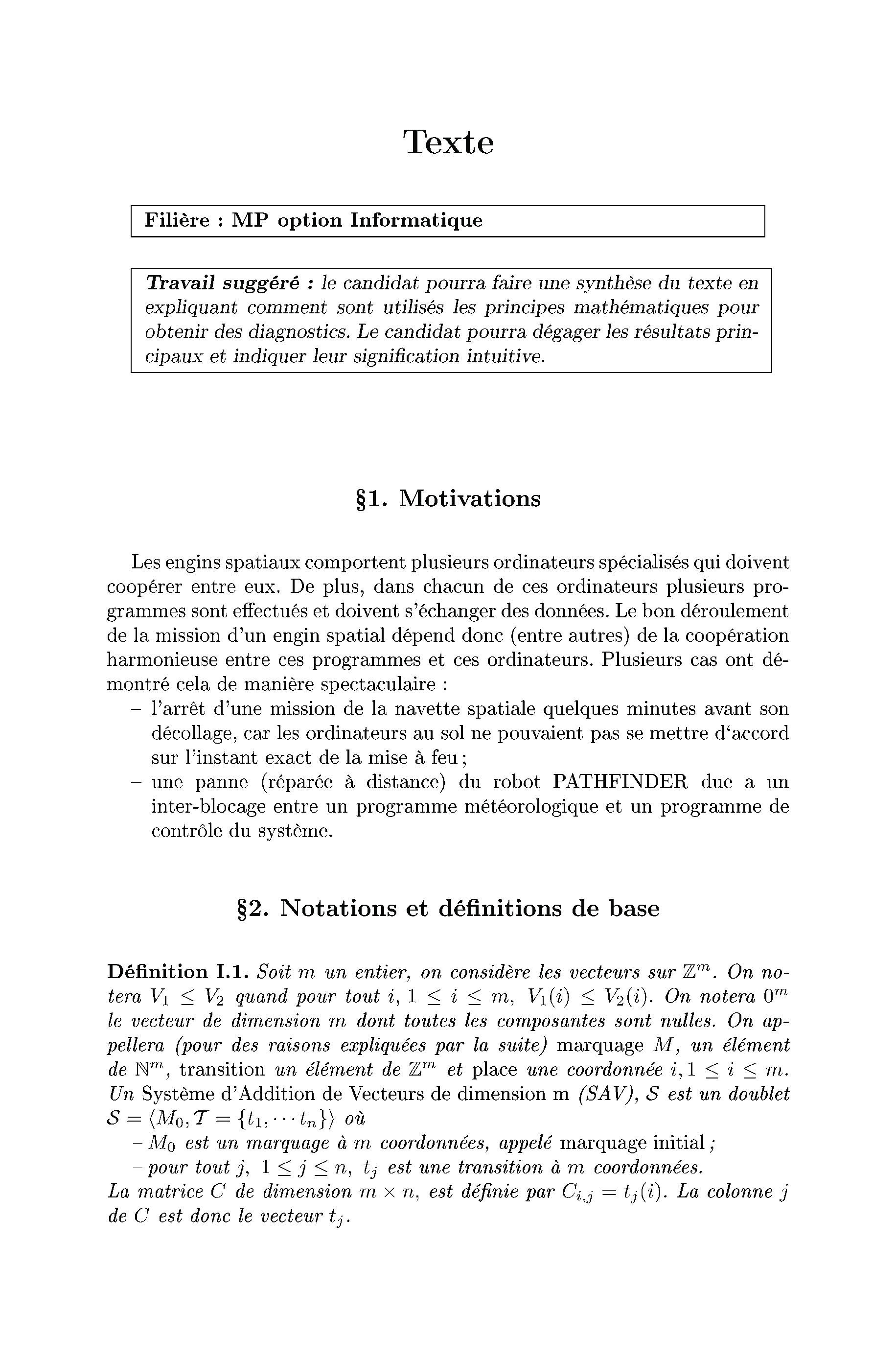 Texte

Filière : MP option Informatique

Travail suggéré : le candidat pourra faire une synthèse du texte en expliquant comment sont utilisés les principes mathématiques pour obtenir des diagnostics. Le candidat pourra dégager les résultats principaux et indiquer leur signification intuitive.

§1. Motivations

Les engins spatiaux comportent plusieurs ordinateurs spécialisés qui doivent coopérer entre eux. De plus, dans chacun de ces ordinateurs plusieurs programmes sont effectués et doivent s'échanger des données. Le bon déroulement de la mission d'un engin spatial dépend donc (entre autres) de la coopération harmonieuse entre ces programmes et ces ordinateurs. Plusieurs cas ont démontré cela de manière spectaculaire :
– l'arrêt d'une mission de la navette spatiale quelques minutes avant son décollage, car les ordinateurs au sol ne pouvaient pas se mettre d'accord sur l'instant exact de la mise à feu ;
– une panne (réparée à distance) du robot PATHFINDER due a un inter-blocage entre un programme météorologique et un programme de contrôle du système.

§2. Notations et définitions de base

Définition I.1. Soit $m$ un entier, on considère les vecteurs sur $\mathbb{Z}^m$. On notera $V_1 \leq V_2$ quand pour tout $i$, $1 \leq i \leq m$, $V_1(i) \leq V_2(i)$. On notera $0^m$ le vecteur de dimension $m$ dont toutes les composantes sont nulles. On appellera (pour des raisons expliquées par la suite) marquage $M$, un élément de $\mathbb{N}^m$, transition un élément de $\mathbb{Z}^m$ et place une coordonnée $i, 1 \leq i \leq m$. Un Système d'Addition de Vecteurs de dimension m (SAV), $\mathcal{S}$ est un doublet $\mathcal{S} = \langle M_0, \mathcal{T} = \{t_1, \cdots t_n\}\rangle$ où
– $M_0$ est un marquage à $m$ coordonnées, appelé marquage initial ;
– pour tout $j$, $1 \leq j \leq n$, $t_j$ est une transition à $m$ coordonnées.
La matrice $C$ de dimension $m \times n$, est définie par $C_{i,j} = t_j(i)$. La colonne $j$ de $C$ est donc le vecteur $t_j$.